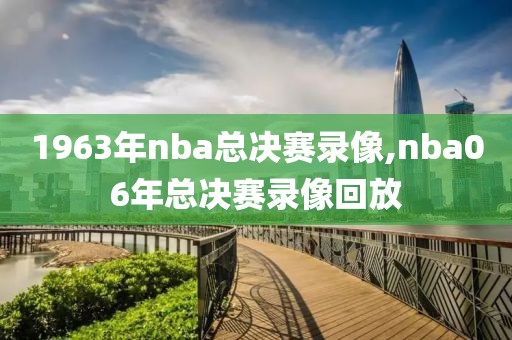 1963年nba总决赛录像,nba06年总决赛录像回放